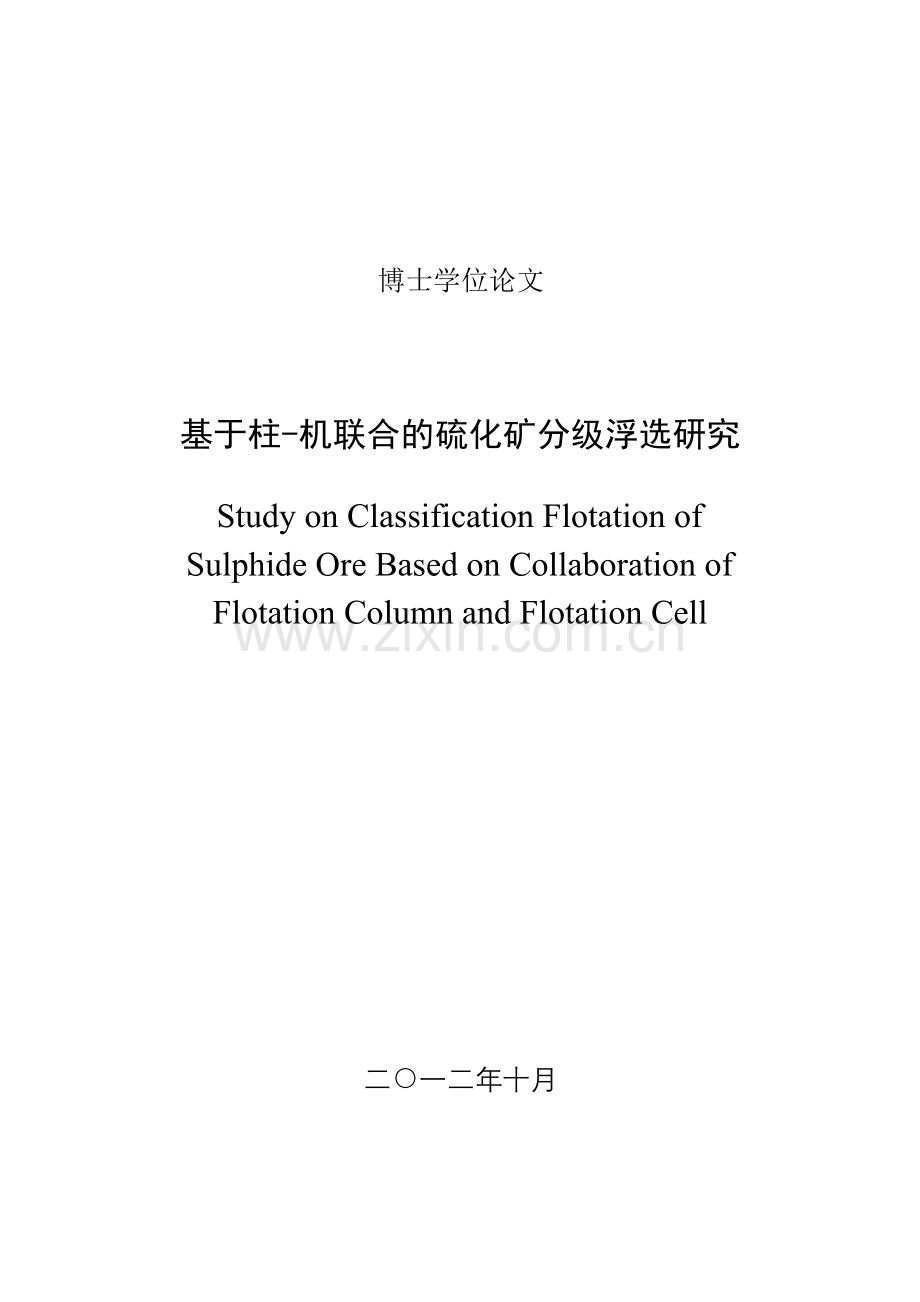 博士学位论文

基于柱-机联合的硫化矿分级浮选研究

Study on Classification Flotation of Sulphide Ore Based on Collaboration of Flotation Column and Flotation Cell

www.zixin.com.cn

二〇一二年十月